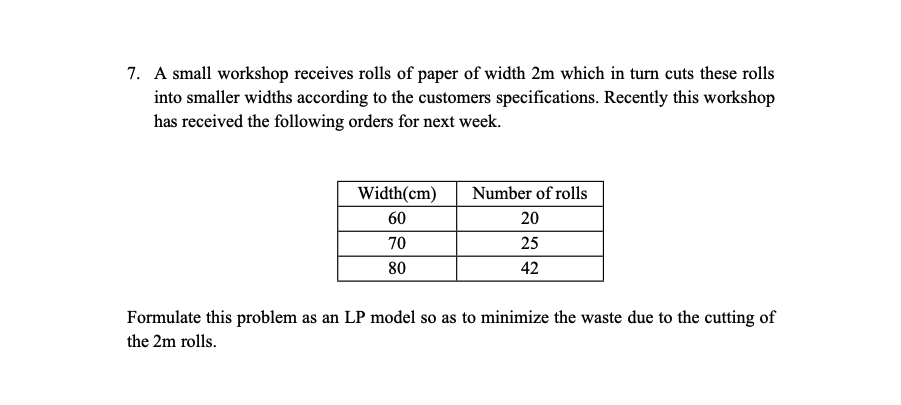 7. A small workshop receives rolls of paper of width 2m which in turn cuts these rolls into smaller widths according to the customers specifications. Recently this workshop has received the following orders for next week.

| Width(cm) | Number of rolls |
|---|---|
| 60 | 20 |
| 70 | 25 |
| 80 | 42 |

Formulate this problem as an LP model so as to minimize the waste due to the cutting of the 2m rolls.